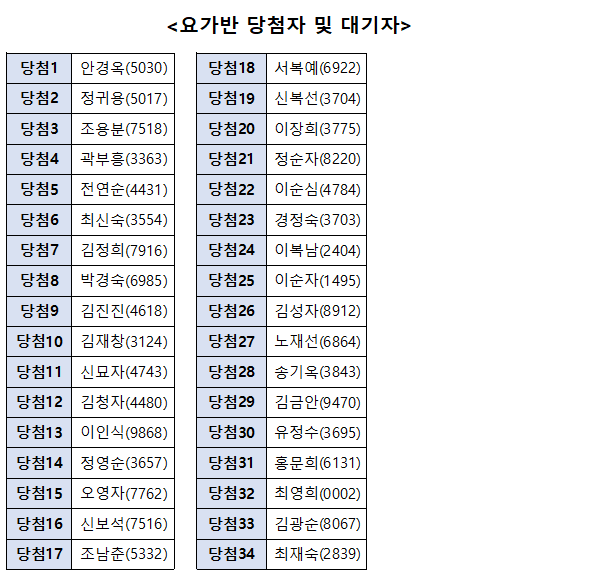 <요가반 당첨자 및 대기자>

| 당첨1 | 안경옥(5030) |
|---|---|
| 당첨2 | 정귀용(5017) |
| 당첨3 | 조용분(7518) |
| 당첨4 | 곽부흥(3363) |
| 당첨5 | 전연순(4431) |
| 당첨6 | 최신숙(3554) |
| 당첨7 | 김정희(7916) |
| 당첨8 | 박경숙(6985) |
| 당첨9 | 김진진(4618) |
| 당첨10 | 김재창(3124) |
| 당첨11 | 신묘자(4743) |
| 당첨12 | 김청자(4480) |
| 당첨13 | 이인식(9868) |
| 당첨14 | 정영순(3657) |
| 당첨15 | 오영자(7762) |
| 당첨16 | 신보석(7516) |
| 당첨17 | 조남춘(5332) |

| 당첨18 | 서복예(6922) |
|---|---|
| 당첨19 | 신복선(3704) |
| 당첨20 | 이장희(3775) |
| 당첨21 | 정순자(8220) |
| 당첨22 | 이순심(4784) |
| 당첨23 | 경정숙(3703) |
| 당첨24 | 이복남(2404) |
| 당첨25 | 이순자(1495) |
| 당첨26 | 김성자(8912) |
| 당첨27 | 노재선(6864) |
| 당첨28 | 송기옥(3843) |
| 당첨29 | 김금안(9470) |
| 당첨30 | 유정수(3695) |
| 당첨31 | 홍문희(6131) |
| 당첨32 | 최영희(0002) |
| 당첨33 | 김광순(8067) |
| 당첨34 | 최재숙(2839) |